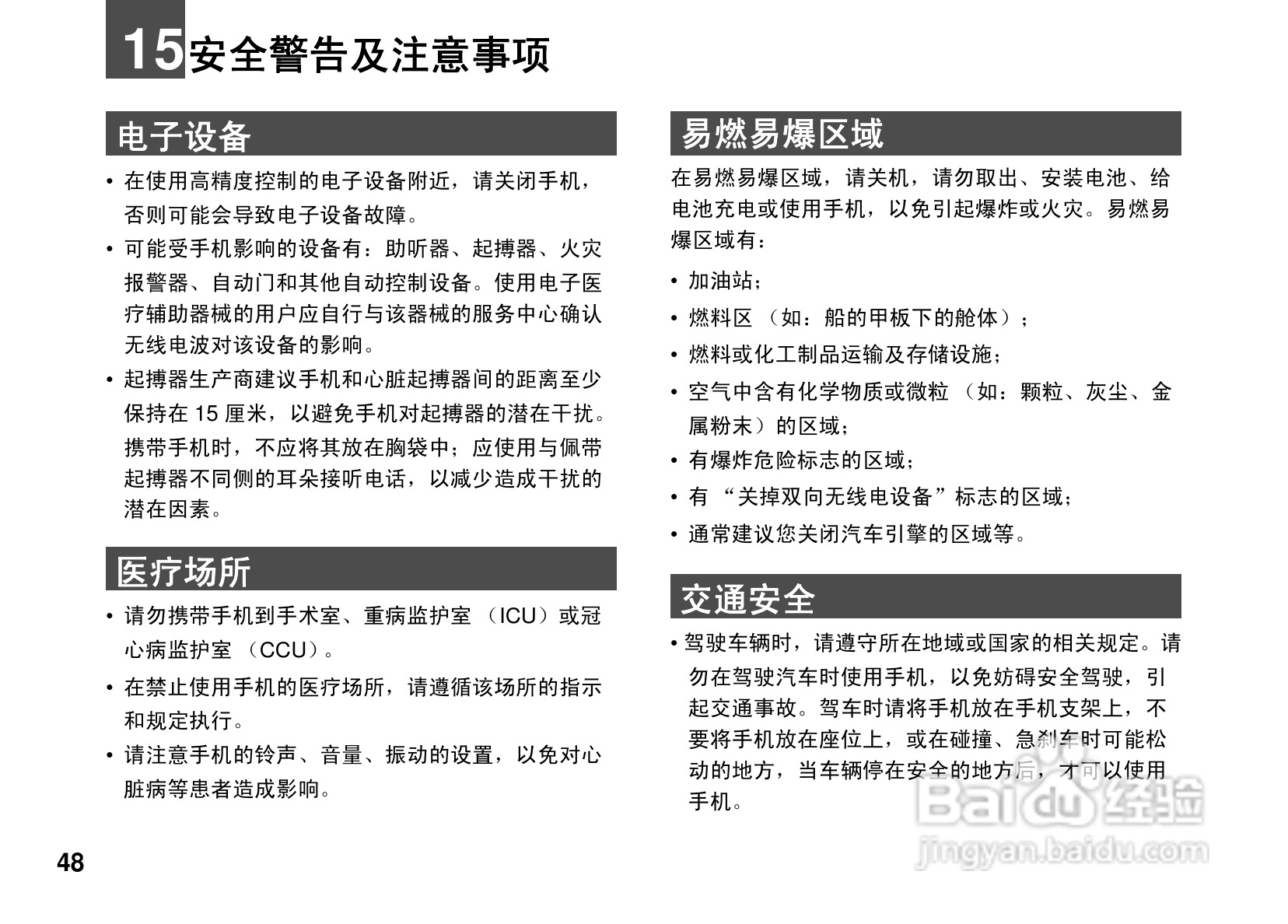 15安全警告及注意事项

电子设备

• 在使用高精度控制的电子设备附近，请关闭手机，否则可能会导致电子设备故障。

• 可能受手机影响的设备有：助听器、起搏器、火灾报警器、自动门和其他自动控制设备。使用电子医疗辅助器械的用户应自行与该器械的服务中心确认无线电波对该设备的影响。

• 起搏器生产商建议手机和心脏起搏器间的距离至少保持在15厘米，以避免手机对起搏器的潜在干扰。携带手机时，不应将其放在胸袋中；应使用与佩带起搏器不同侧的耳朵接听电话，以减少造成干扰的潜在因素。

医疗场所

• 请勿携带手机到手术室、重病监护室（ICU）或冠心病监护室（CCU）。

• 在禁止使用手机的医疗场所，请遵循该场所的指示和规定执行。

• 请注意手机的铃声、音量、振动的设置，以免对心脏病等患者造成影响。

易燃易爆区域

在易燃易爆区域，请关机，请勿取出、安装电池、给电池充电或使用手机，以免引起爆炸或火灾。易燃易爆区域有：

• 加油站；

• 燃料区（如：船的甲板下的舱体）；

• 燃料或化工制品运输及存储设施；

• 空气中含有化学物质或微粒（如：颗粒、灰尘、金属粉末）的区域；

• 有爆炸危险标志的区域；

• 有“关掉双向无线电设备”标志的区域；

• 通常建议您关闭汽车引擎的区域等。

交通安全

• 驾驶车辆时，请遵守所在地域或国家的相关规定。请勿在驾驶汽车时使用手机，以免妨碍安全驾驶，引起交通事故。驾车时请将手机放在手机支架上，不要将手机放在座位上，或在碰撞、急刹车时可能松动的地方，当车辆停在安全的地方后，才可以使用手机。

48

Baidu经验
jingyan.baidu.com